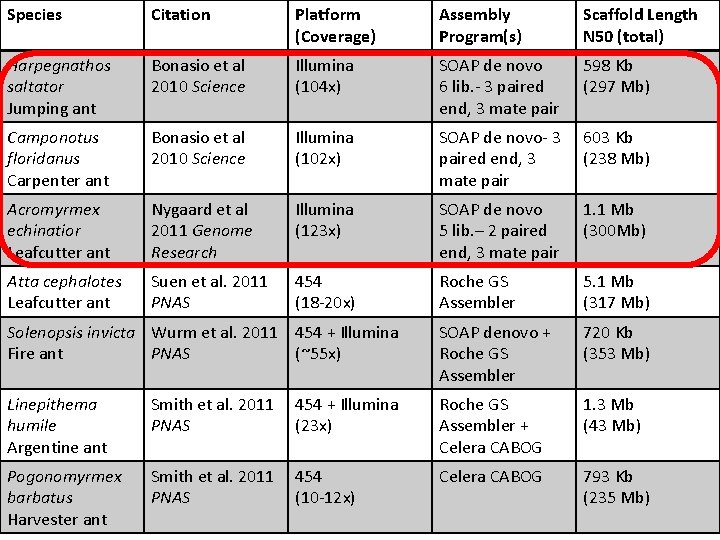 | Species | Citation | Platform (Coverage) | Assembly Program(s) | Scaffold Length N50 (total) |
|---|---|---|---|---|
| Harpegnathos saltator Jumping ant | Bonasio et al 2010 Science | Illumina (104x) | SOAP de novo 6 lib.- 3 paired end, 3 mate pair | 598 Kb (297 Mb) |
| Camponotus floridanus Carpenter ant | Bonasio et al 2010 Science | Illumina (102x) | SOAP de novo- 3 paired end, 3 mate pair | 603 Kb (238 Mb) |
| Acromyrmex echinatior Leafcutter ant | Nygaard et al 2011 Genome Research | Illumina (123x) | SOAP de novo 5 lib.– 2 paired end, 3 mate pair | 1.1 Mb (300Mb) |
| Atta cephalotes Leafcutter ant | Suen et al. 2011 PNAS | 454 (18-20x) | Roche GS Assembler | 5.1 Mb (317 Mb) |
| Solenopsis invicta Fire ant | Wurm et al. 2011 PNAS | 454 + Illumina (~55x) | SOAP denovo + Roche GS Assembler | 720 Kb (353 Mb) |
| Linepithema humile Argentine ant | Smith et al. 2011 PNAS | 454 + Illumina (23x) | Roche GS Assembler + Celera CABOG | 1.3 Mb (43 Mb) |
| Pogonomyrmex barbatus Harvester ant | Smith et al. 2011 PNAS | 454 (10-12x) | Celera CABOG | 793 Kb (235 Mb) |